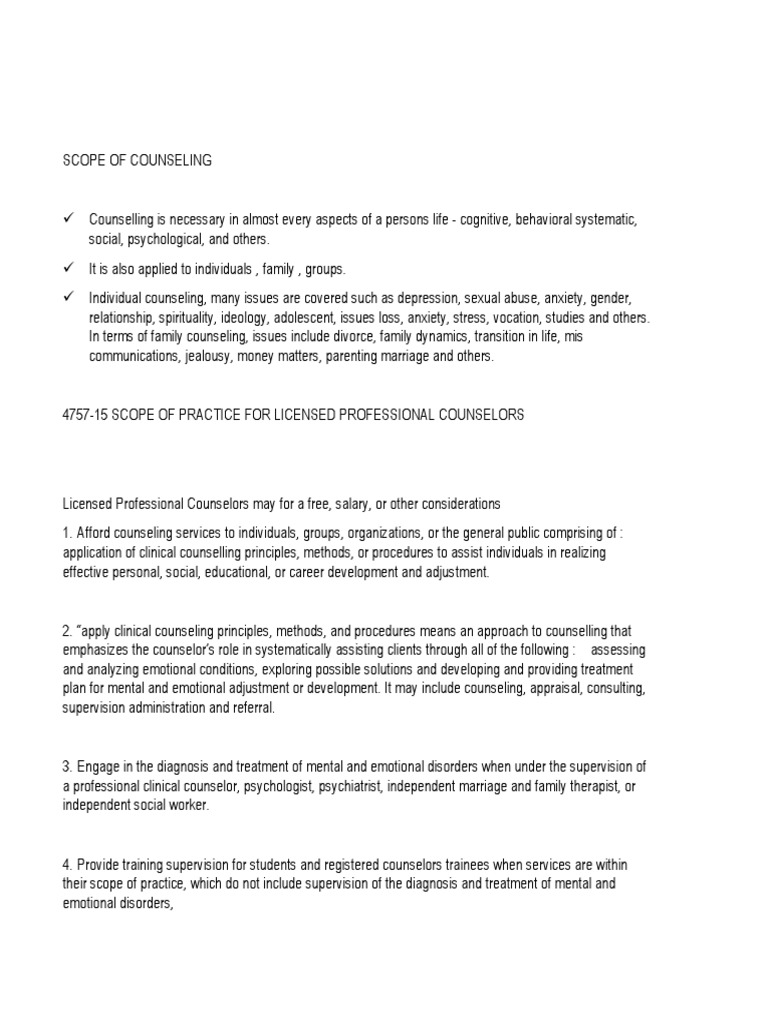 SCOPE OF COUNSELING

✓ Counselling is necessary in almost every aspects of a persons life - cognitive, behavioral systematic, social, psychological, and others.

✓ It is also applied to individuals , family , groups.

✓ Individual counseling, many issues are covered such as depression, sexual abuse, anxiety, gender, relationship, spirituality, ideology, adolescent, issues loss, anxiety, stress, vocation, studies and others. In terms of family counseling, issues include divorce, family dynamics, transition in life, mis communications, jealousy, money matters, parenting marriage and others.

4757-15 SCOPE OF PRACTICE FOR LICENSED PROFESSIONAL COUNSELORS

Licensed Professional Counselors may for a free, salary, or other considerations

1. Afford counseling services to individuals, groups, organizations, or the general public comprising of : application of clinical counselling principles, methods, or procedures to assist individuals in realizing effective personal, social, educational, or career development and adjustment.

2. "apply clinical counseling principles, methods, and procedures means an approach to counselling that emphasizes the counselor's role in systematically assisting clients through all of the following : assessing and analyzing emotional conditions, exploring possible solutions and developing and providing treatment plan for mental and emotional adjustment or development. It may include counseling, appraisal, consulting, supervision administration and referral.

3. Engage in the diagnosis and treatment of mental and emotional disorders when under the supervision of a professional clinical counselor, psychologist, psychiatrist, independent marriage and family therapist, or independent social worker.

4. Provide training supervision for students and registered counselors trainees when services are within their scope of practice, which do not include supervision of the diagnosis and treatment of mental and emotional disorders,